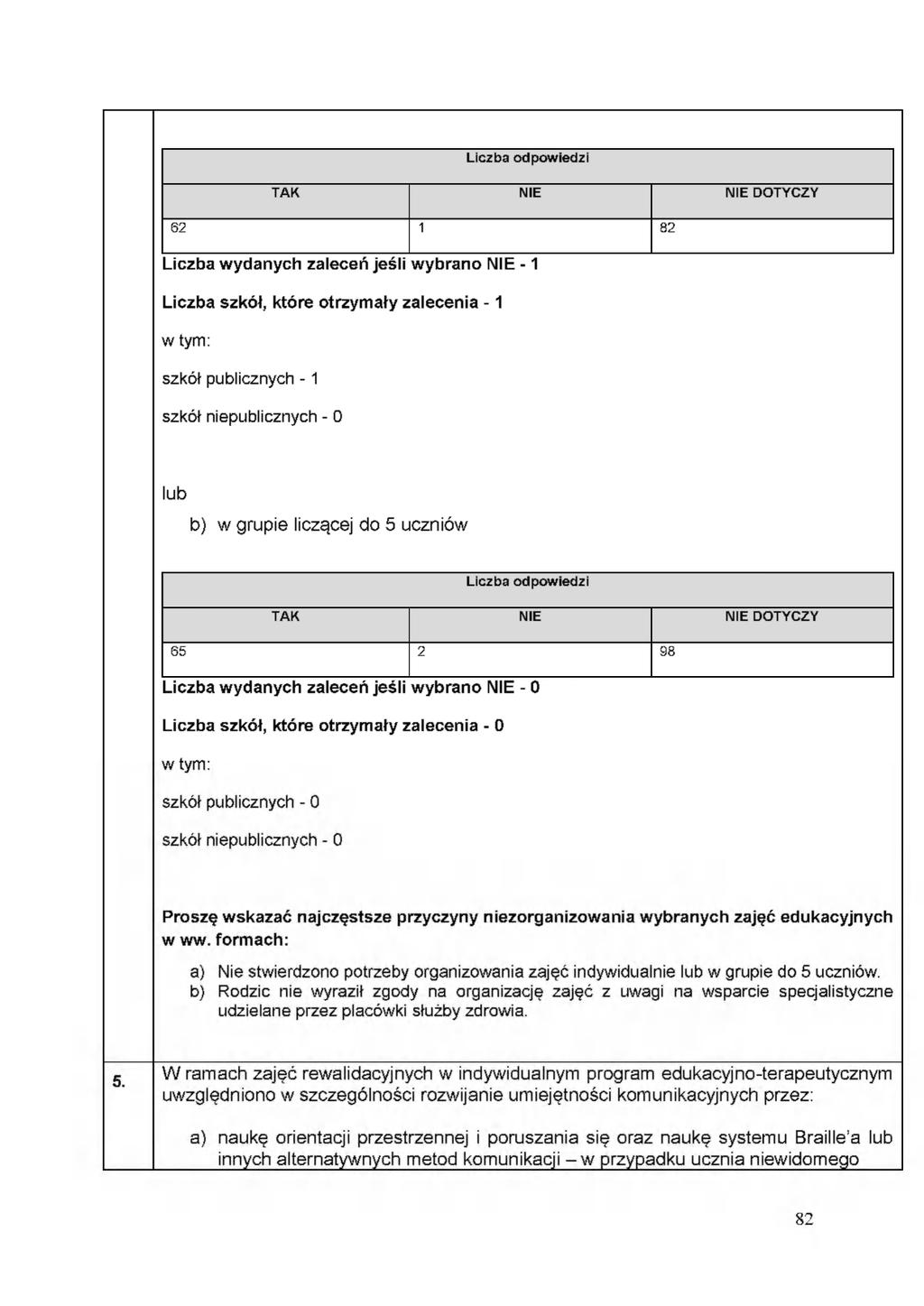 | Liczba odpowiedzi | | |
|---|---|---|
| TAK | NIE | NIE DOTYCZY |
| 62 | 1 | 82 |

Liczba wydanych zaleceń jeśli wybrano NIE - 1

Liczba szkół, które otrzymały zalecenia - 1

w tym:

szkół publicznych - 1

szkół niepublicznych - 0

lub

b) w grupie liczącej do 5 uczniów

| Liczba odpowiedzi | | |
|---|---|---|
| TAK | NIE | NIE DOTYCZY |
| 65 | 2 | 98 |

Liczba wydanych zaleceń jeśli wybrano NIE - 0

Liczba szkół, które otrzymały zalecenia - 0

w tym:

szkół publicznych - 0

szkół niepublicznych - 0

Proszę wskazać najczęstsze przyczyny niezorganizowania wybranych zajęć edukacyjnych w ww. formach:

a) Nie stwierdzono potrzeby organizowania zajęć indywidualnie lub w grupie do 5 uczniów.
b) Rodzic nie wyraził zgody na organizację zajęć z uwagi na wsparcie specjalistyczne udzielane przez placówki służby zdrowia.

5. W ramach zajęć rewalidacyjnych w indywidualnym program edukacyjno-terapeutycznym uwzględniono w szczególności rozwijanie umiejętności komunikacyjnych przez:

a) naukę orientacji przestrzennej i poruszania się oraz naukę systemu Braille'a lub innych alternatywnych metod komunikacji – w przypadku ucznia niewidomego

82